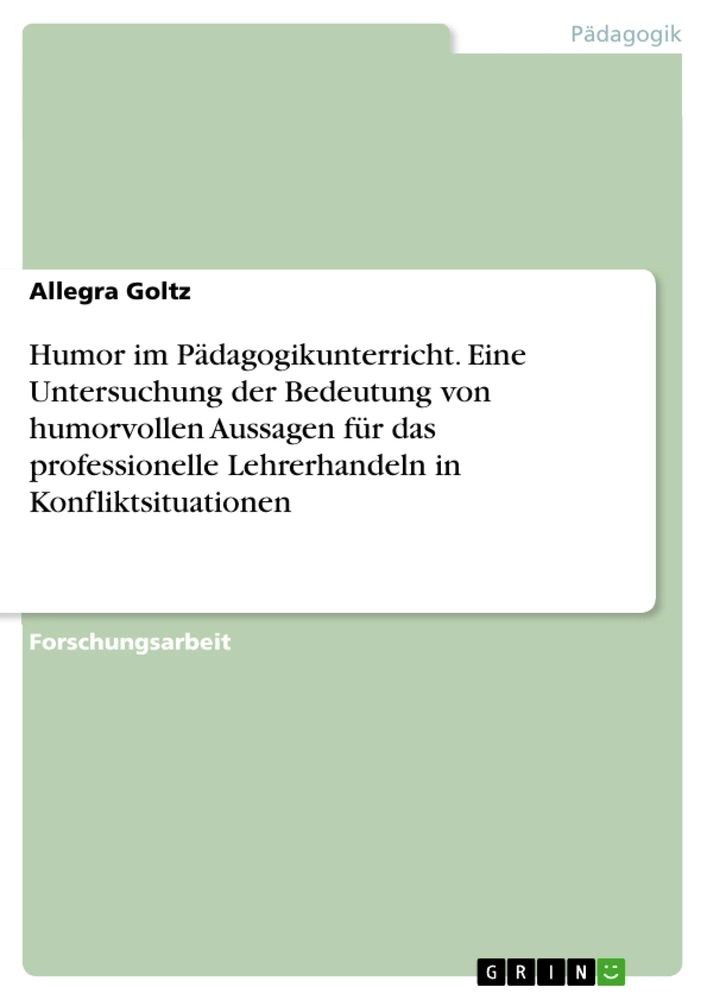 Pädagogik

Allegra Goltz

Humor im Pädagogikunterricht. Eine Untersuchung der Bedeutung von humorvollen Aussagen für das professionelle Lehrerhandeln in Konfliktsituationen

Forschungsarbeit

GRIN